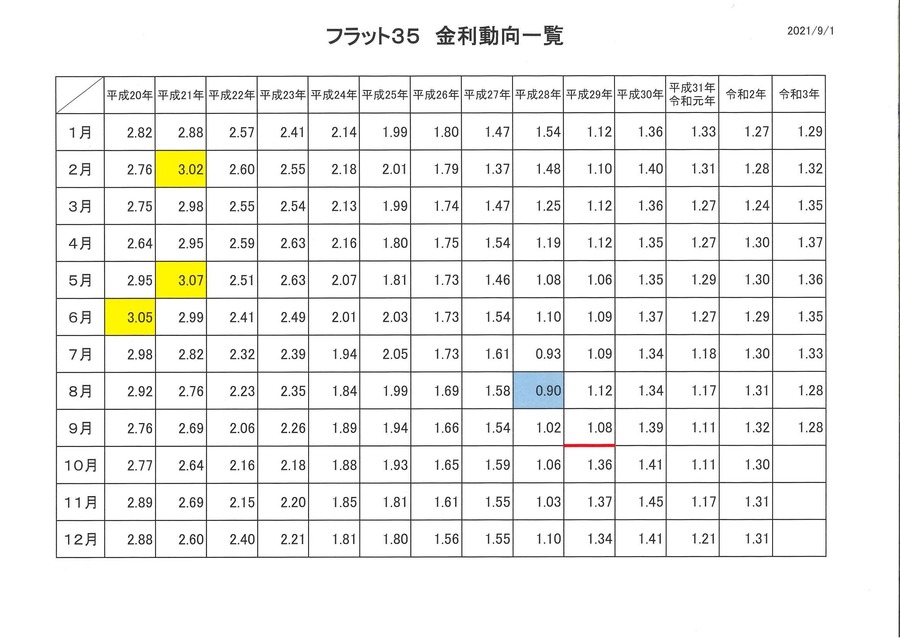 フラット35　金利動向一覧

2021/9/1

|  | 平成20年 | 平成21年 | 平成22年 | 平成23年 | 平成24年 | 平成25年 | 平成26年 | 平成27年 | 平成28年 | 平成29年 | 平成30年 | 平成31年 令和元年 | 令和2年 | 令和3年 |
|---|---|---|---|---|---|---|---|---|---|---|---|---|---|---|
| 1月 | 2.82 | 2.88 | 2.57 | 2.41 | 2.14 | 1.99 | 1.80 | 1.47 | 1.54 | 1.12 | 1.36 | 1.33 | 1.27 | 1.29 |
| 2月 | 2.76 | 3.02 | 2.60 | 2.55 | 2.18 | 2.01 | 1.79 | 1.37 | 1.48 | 1.10 | 1.40 | 1.31 | 1.28 | 1.32 |
| 3月 | 2.75 | 2.98 | 2.55 | 2.54 | 2.13 | 1.99 | 1.74 | 1.47 | 1.25 | 1.12 | 1.36 | 1.27 | 1.24 | 1.35 |
| 4月 | 2.64 | 2.95 | 2.59 | 2.63 | 2.16 | 1.80 | 1.75 | 1.54 | 1.19 | 1.12 | 1.35 | 1.27 | 1.30 | 1.37 |
| 5月 | 2.95 | 3.07 | 2.51 | 2.63 | 2.07 | 1.81 | 1.73 | 1.46 | 1.08 | 1.06 | 1.35 | 1.29 | 1.30 | 1.36 |
| 6月 | 3.05 | 2.99 | 2.41 | 2.49 | 2.01 | 2.03 | 1.73 | 1.54 | 1.10 | 1.09 | 1.37 | 1.27 | 1.29 | 1.35 |
| 7月 | 2.98 | 2.82 | 2.32 | 2.39 | 1.94 | 2.05 | 1.73 | 1.61 | 0.93 | 1.09 | 1.34 | 1.18 | 1.30 | 1.33 |
| 8月 | 2.92 | 2.76 | 2.23 | 2.35 | 1.84 | 1.99 | 1.69 | 1.58 | 0.90 | 1.12 | 1.34 | 1.17 | 1.31 | 1.28 |
| 9月 | 2.76 | 2.69 | 2.06 | 2.26 | 1.89 | 1.94 | 1.66 | 1.54 | 1.02 | 1.08 | 1.39 | 1.11 | 1.32 | 1.28 |
| 10月 | 2.77 | 2.64 | 2.16 | 2.18 | 1.88 | 1.93 | 1.65 | 1.59 | 1.06 | 1.36 | 1.41 | 1.11 | 1.30 |  |
| 11月 | 2.89 | 2.69 | 2.15 | 2.20 | 1.85 | 1.81 | 1.61 | 1.55 | 1.03 | 1.37 | 1.45 | 1.17 | 1.31 |  |
| 12月 | 2.88 | 2.60 | 2.40 | 2.21 | 1.81 | 1.80 | 1.56 | 1.55 | 1.10 | 1.34 | 1.41 | 1.21 | 1.31 |  |